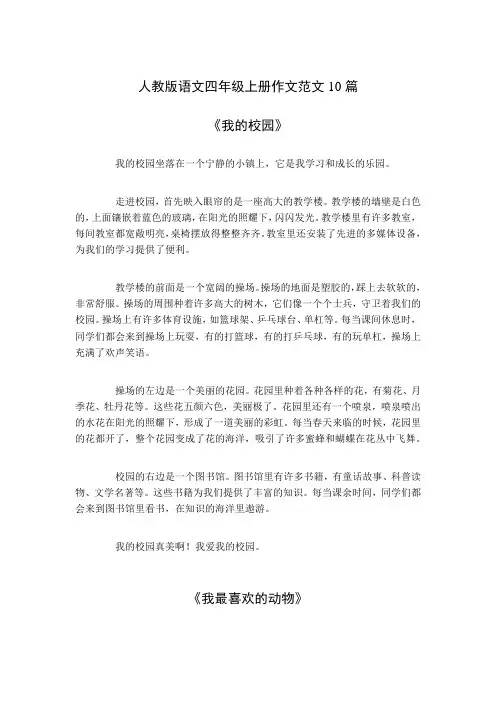 人教版语文四年级上册作文范文 10 篇

《我的校园》

我的校园坐落在一个宁静的小镇上，它是我学习和成长的乐园。

走进校园，首先映入眼帘的是一座高大的教学楼。教学楼的墙壁是白色的，上面镶嵌着蓝色的玻璃，在阳光的照耀下，闪闪发光。教学楼里有许多教室，每间教室都宽敞明亮，桌椅摆放得整整齐齐。教室里还安装了先进的多媒体设备，为我们的学习提供了便利。

教学楼的前面是一个宽阔的操场。操场的地面是塑胶的，踩上去软软的，非常舒服。操场的周围种着许多高大的树木，它们像一个个士兵，守卫着我们的校园。操场上有许多体育设施，如篮球架、乒乓球台、单杠等。每当课间休息时，同学们都会来到操场上玩耍，有的打篮球，有的打乒乓球，有的玩单杠，操场上充满了欢声笑语。

操场的左边是一个美丽的花园。花园里种着各种各样的花，有菊花、月季花、牡丹花等。这些花五颜六色，美丽极了。花园里还有一个喷泉，喷泉喷出的水花在阳光的照耀下，形成了一道美丽的彩虹。每当春天来临的时候，花园里的花都开了，整个花园变成了花的海洋，吸引了许多蜜蜂和蝴蝶在花丛中飞舞。

校园的右边是一个图书馆。图书馆里有许多书籍，有童话故事、科普读物、文学名著等。这些书籍为我们提供了丰富的知识。每当课余时间，同学们都会来到图书馆里看书，在知识的海洋里遨游。

我的校园真美啊！我爱我的校园。

《我最喜欢的动物》